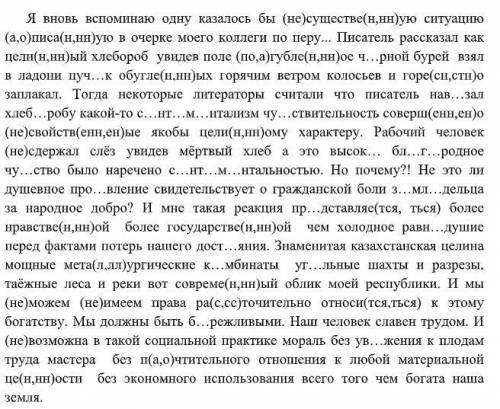 Я вновь вспоминаю одну казалось бы (не)существе(н,нн)ую ситуацию (а,о)писа(н,нн)ую в очерке моего коллеги по перу... Писатель рассказал как цели(н,нн)ый хлебороб увидев поле (по,а)губле(н,нн)ое ч…рной бурей взял в ладони пуч…к обугле(н,нн)ых горячим ветром колосьев и горе(сн,стн)о заплакал. Тогда некоторые литераторы считали что писатель нав…зал хлеб…робу какой-то с…нт…м…нтализм чу…ствительность соверш(енн,ен)о (не)свойств(енн,ен)ые якобы цели(н,нн)ому характеру. Рабочий человек (не)сдержал слёз увидев мёртвый хлеб а это высок… бл…г…родное чу…ство было наречено с…нт…м…нтальностью. Но почему?! Не это ли душевное про…вление свидетельствует о гражданской боли з…мл…дельца за народное добро? И мне такая реакция пр…дставляе(тся, ться) более нравстве(н,нн)ой более государстве(н,нн)ой чем холодное равн…душие перед фактами потерь нашего дост…яния. Знаменитая казахстанская целина мощные мета(л,лл)ургические к…мбинаты уг…льные шахты и разрезы, таёжные леса и реки вот совреме(н,нн)ый облик моей республики. И мы (не)можем (не)имеем права ра(с,сс)точительно относи(тся,ться) к этому богатству. Мы должны быть б…режливыми. Наш человек славен трудом. И (не)возможна в такой социальной практике мораль без ув…жения к плодам труда мастера без п(а,о)чтительного отношения к любой материальной це(н,нн)ости без экономного использования всего того чем богата наша земля.